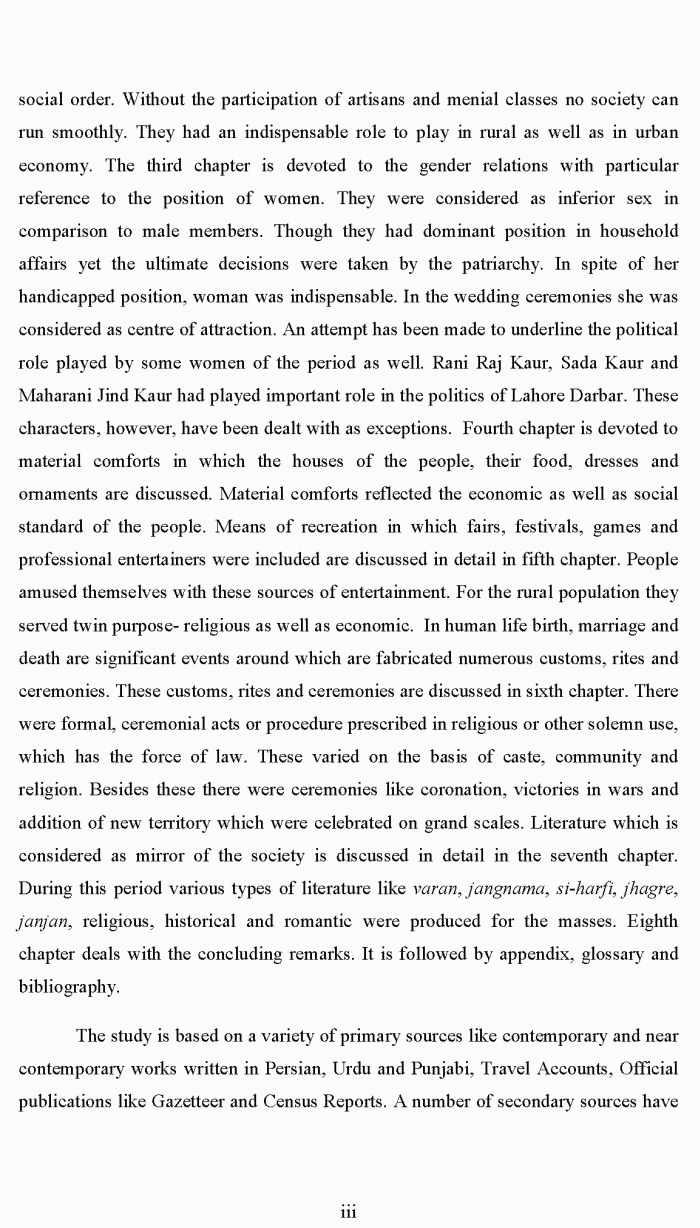 social order. Without the participation of artisans and menial classes no society can run smoothly. They had an indispensable role to play in rural as well as in urban economy. The third chapter is devoted to the gender relations with particular reference to the position of women. They were considered as inferior sex in comparison to male members. Though they had dominant position in household affairs yet the ultimate decisions were taken by the patriarchy. In spite of her handicapped position, woman was indispensable. In the wedding ceremonies she was considered as centre of attraction. An attempt has been made to underline the political role played by some women of the period as well. Rani Raj Kaur, Sada Kaur and Maharani Jind Kaur had played important role in the politics of Lahore Darbar. These characters, however, have been dealt with as exceptions. Fourth chapter is devoted to material comforts in which the houses of the people, their food, dresses and ornaments are discussed. Material comforts reflected the economic as well as social standard of the people. Means of recreation in which fairs, festivals, games and professional entertainers were included are discussed in detail in fifth chapter. People amused themselves with these sources of entertainment. For the rural population they served twin purpose- religious as well as economic. In human life birth, marriage and death are significant events around which are fabricated numerous customs, rites and ceremonies. These customs, rites and ceremonies are discussed in sixth chapter. There were formal, ceremonial acts or procedure prescribed in religious or other solemn use, which has the force of law. These varied on the basis of caste, community and religion. Besides these there were ceremonies like coronation, victories in wars and addition of new territory which were celebrated on grand scales. Literature which is considered as mirror of the society is discussed in detail in the seventh chapter. During this period various types of literature like varan, jangnama, si-harfi, jhagre, janjan, religious, historical and romantic were produced for the masses. Eighth chapter deals with the concluding remarks. It is followed by appendix, glossary and bibliography.

The study is based on a variety of primary sources like contemporary and near contemporary works written in Persian, Urdu and Punjabi, Travel Accounts, Official publications like Gazetteer and Census Reports. A number of secondary sources have

iii